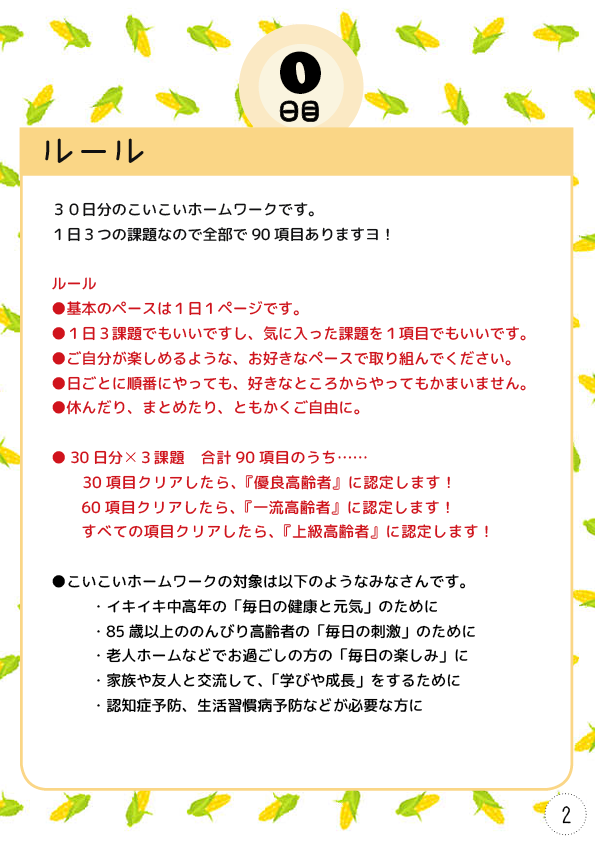 0
日目

ルール

３０日分のこいこいホームワークです。
１日３つの課題なので全部で 90 項目ありますヨ！

ルール
●基本のペースは１日１ページです。
●１日３課題でもいいですし、気に入った課題を１項目でもいいです。
●ご自分が楽しめるような、お好きなペースで取り組んでください。
●日ごとに順番にやっても、好きなところからやってもかまいません。
●休んだり、まとめたり、ともかくご自由に。

● 30 日分×３課題　合計 90 項目のうち……
30 項目クリアしたら、『優良高齢者』に認定します！
60 項目クリアしたら、『一流高齢者』に認定します！
すべての項目クリアしたら、『上級高齢者』に認定します！

●こいこいホームワークの対象は以下のようなみなさんです。
・イキイキ中高年の「毎日の健康と元気」のために
・85 歳以上ののんびり高齢者の「毎日の刺激」のために
・老人ホームなどでお過ごしの方の「毎日の楽しみ」に
・家族や友人と交流して、「学びや成長」をするために
・認知症予防、生活習慣病予防などが必要な方に

2